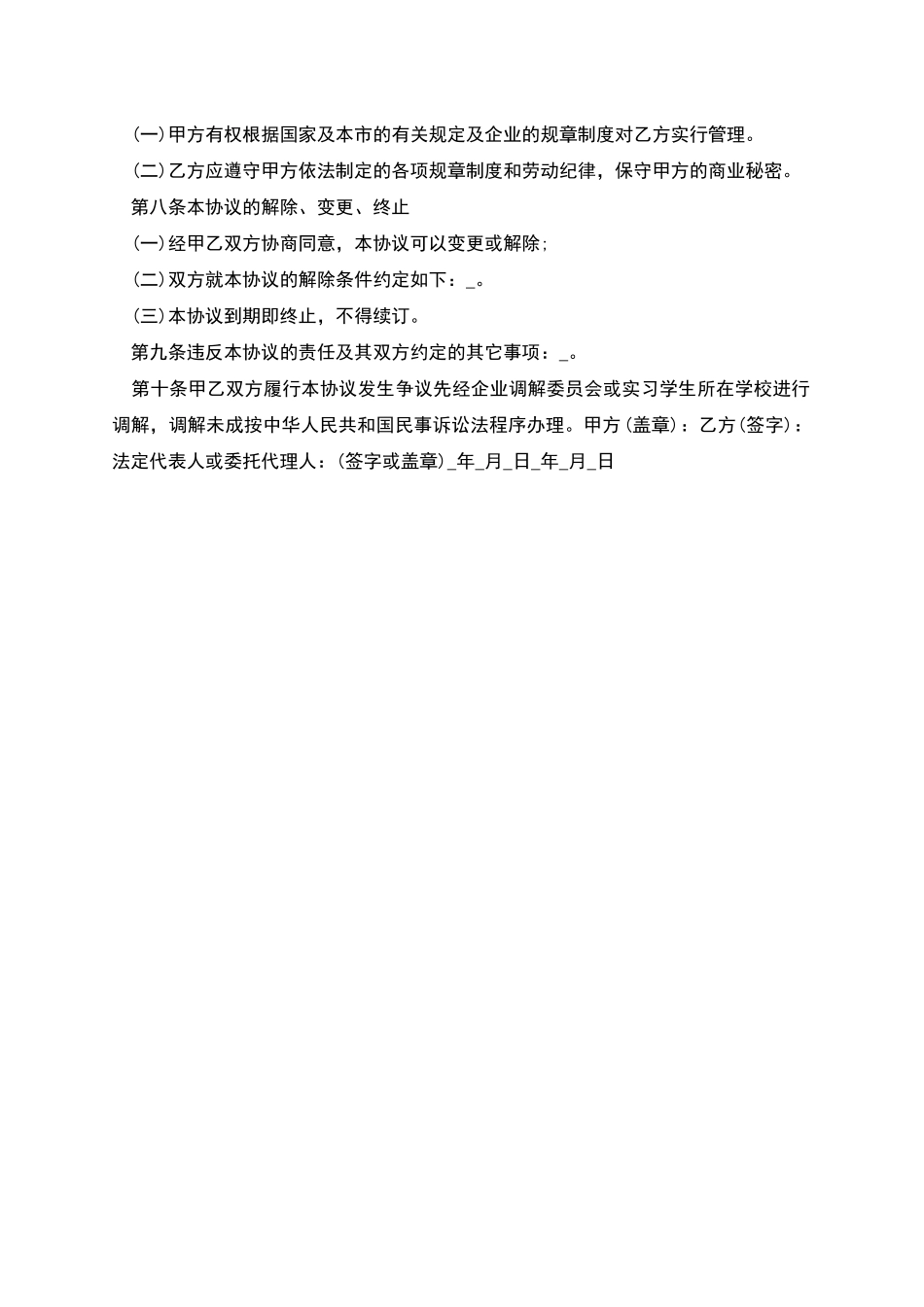 (一)甲方有权根据国家及本市的有关规定及企业的规章制度对乙方实行管理。

(二)乙方应遵守甲方依法制定的各项规章制度和劳动纪律，保守甲方的商业秘密。

第八条本协议的解除、变更、终止

(一)经甲乙双方协商同意，本协议可以变更或解除;

(二)双方就本协议的解除条件约定如下：_。

(三)本协议到期即终止，不得续订。

第九条违反本协议的责任及其双方约定的其它事项：_。

第十条甲乙双方履行本协议发生争议先经企业调解委员会或实习学生所在学校进行调解，调解未成按中华人民共和国民事诉讼法程序办理。甲方(盖章)：乙方(签字)：法定代表人或委托代理人：(签字或盖章)_年_月_日_年_月_日